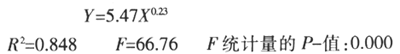 $Y=5.47X^{0.23}$

$R^2=0.848$ $F=66.76$ $F$ 统计量的 $P$-值:0.000